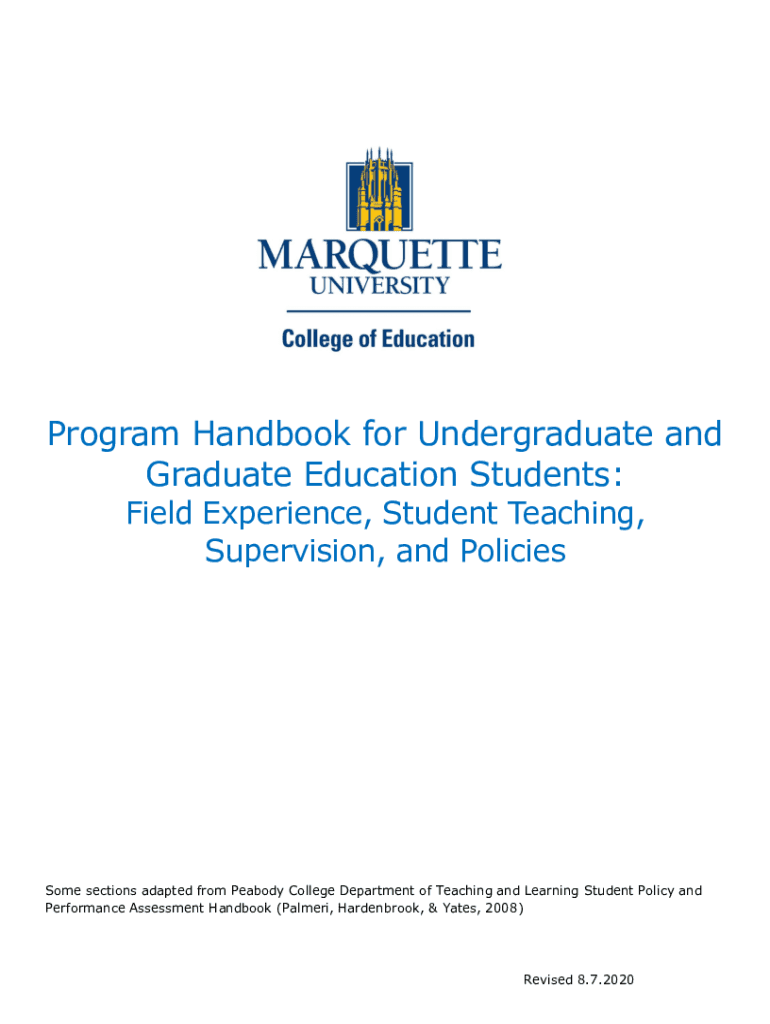 MARQUETTE
UNIVERSITY

College of Education

Program Handbook for Undergraduate and Graduate Education Students:

Field Experience, Student Teaching, Supervision, and Policies

Some sections adapted from Peabody College Department of Teaching and Learning Student Policy and Performance Assessment Handbook (Palmeri, Hardenbrook, & Yates, 2008)

Revised 8.7.2020